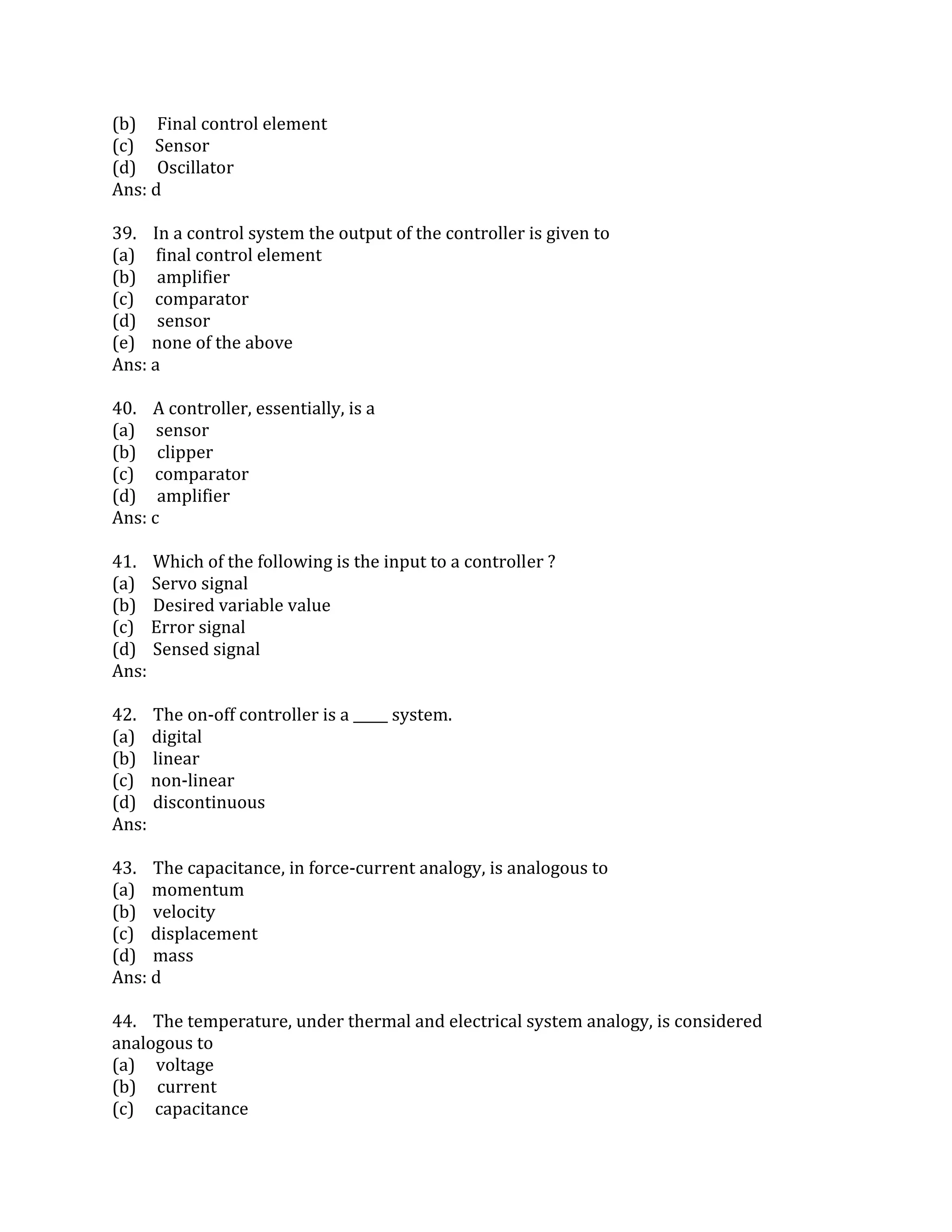 (b) Final control element
(c) Sensor
(d) Oscillator
Ans: d

39. In a control system the output of the controller is given to
(a) final control element
(b) amplifier
(c) comparator
(d) sensor
(e) none of the above
Ans: a

40. A controller, essentially, is a
(a) sensor
(b) clipper
(c) comparator
(d) amplifier
Ans: c

41. Which of the following is the input to a controller ?
(a) Servo signal
(b) Desired variable value
(c) Error signal
(d) Sensed signal
Ans:

42. The on-off controller is a _____ system.
(a) digital
(b) linear
(c) non-linear
(d) discontinuous
Ans:

43. The capacitance, in force-current analogy, is analogous to
(a) momentum
(b) velocity
(c) displacement
(d) mass
Ans: d

44. The temperature, under thermal and electrical system analogy, is considered analogous to
(a) voltage
(b) current
(c) capacitance